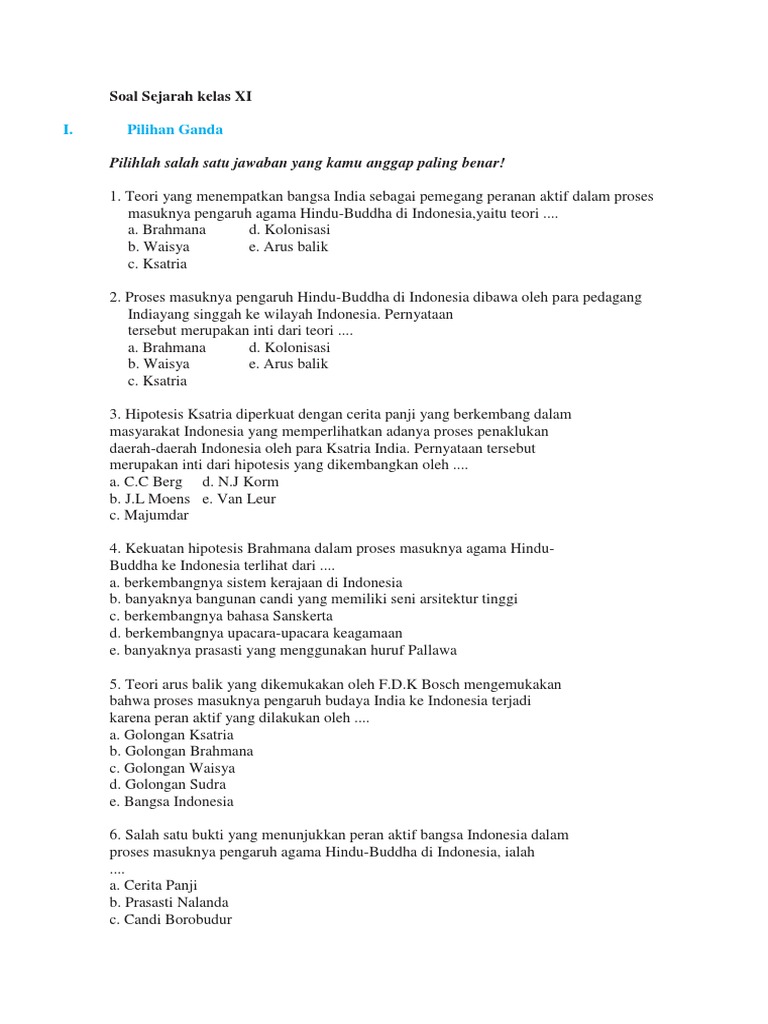 Soal Sejarah kelas XI

I. Pilihan Ganda

Pilihlah salah satu jawaban yang kamu anggap paling benar!

1. Teori yang menempatkan bangsa India sebagai pemegang peranan aktif dalam proses masuknya pengaruh agama Hindu-Buddha di Indonesia,yaitu teori ....
a. Brahmana d. Kolonisasi
b. Waisya e. Arus balik
c. Ksatria

2. Proses masuknya pengaruh Hindu-Buddha di Indonesia dibawa oleh para pedagang Indiayang singgah ke wilayah Indonesia. Pernyataan tersebut merupakan inti dari teori ....
a. Brahmana d. Kolonisasi
b. Waisya e. Arus balik
c. Ksatria

3. Hipotesis Ksatria diperkuat dengan cerita panji yang berkembang dalam masyarakat Indonesia yang memperlihatkan adanya proses penaklukan daerah-daerah Indonesia oleh para Ksatria India. Pernyataan tersebut merupakan inti dari hipotesis yang dikembangkan oleh ....
a. C.C Berg d. N.J Korm
b. J.L Moens e. Van Leur
c. Majumdar

4. Kekuatan hipotesis Brahmana dalam proses masuknya agama Hindu-Buddha ke Indonesia terlihat dari ....
a. berkembangnya sistem kerajaan di Indonesia
b. banyaknya bangunan candi yang memiliki seni arsitektur tinggi
c. berkembangnya bahasa Sanskerta
d. berkembangnya upacara-upacara keagamaan
e. banyaknya prasasti yang menggunakan huruf Pallawa

5. Teori arus balik yang dikemukakan oleh F.D.K Bosch mengemukakan bahwa proses masuknya pengaruh budaya India ke Indonesia terjadi karena peran aktif yang dilakukan oleh ....
a. Golongan Ksatria
b. Golongan Brahmana
c. Golongan Waisya
d. Golongan Sudra
e. Bangsa Indonesia

6. Salah satu bukti yang menunjukkan peran aktif bangsa Indonesia dalam proses masuknya pengaruh agama Hindu-Buddha di Indonesia, ialah ....
a. Cerita Panji
b. Prasasti Nalanda
c. Candi Borobudur